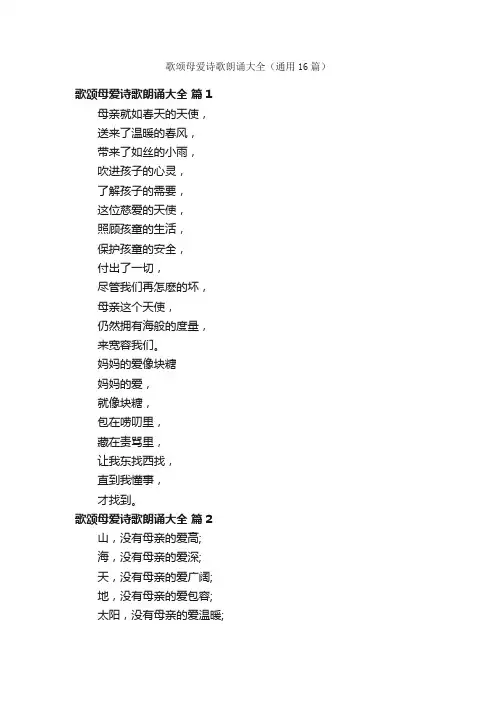 歌颂母爱诗歌朗诵大全（通用16篇）

歌颂母爱诗歌朗诵大全 篇1

母亲就如春天的天使，
送来了温暖的春风，
带来了如丝的小雨，
吹进孩子的心灵，
了解孩子的需要，
这位慈爱的天使，
照顾孩童的生活，
保护孩童的安全，
付出了一切，
尽管我们再怎麽的坏，
母亲这个天使，
仍然拥有海般的度量，
来宽容我们。

妈妈的爱像块糖
妈妈的爱，
就像块糖，
包在唠叨里，
藏在责骂里，
让我东找西找，
直到我懂事，
才找到。

歌颂母爱诗歌朗诵大全 篇2

山，没有母亲的爱高;
海，没有母亲的爱深;
天，没有母亲的爱广阔;
地，没有母亲的爱包容;
太阳，没有母亲的爱温暖;